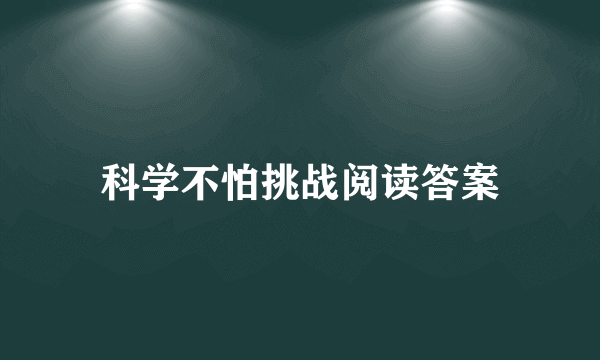 科学不怕挑战阅读答案